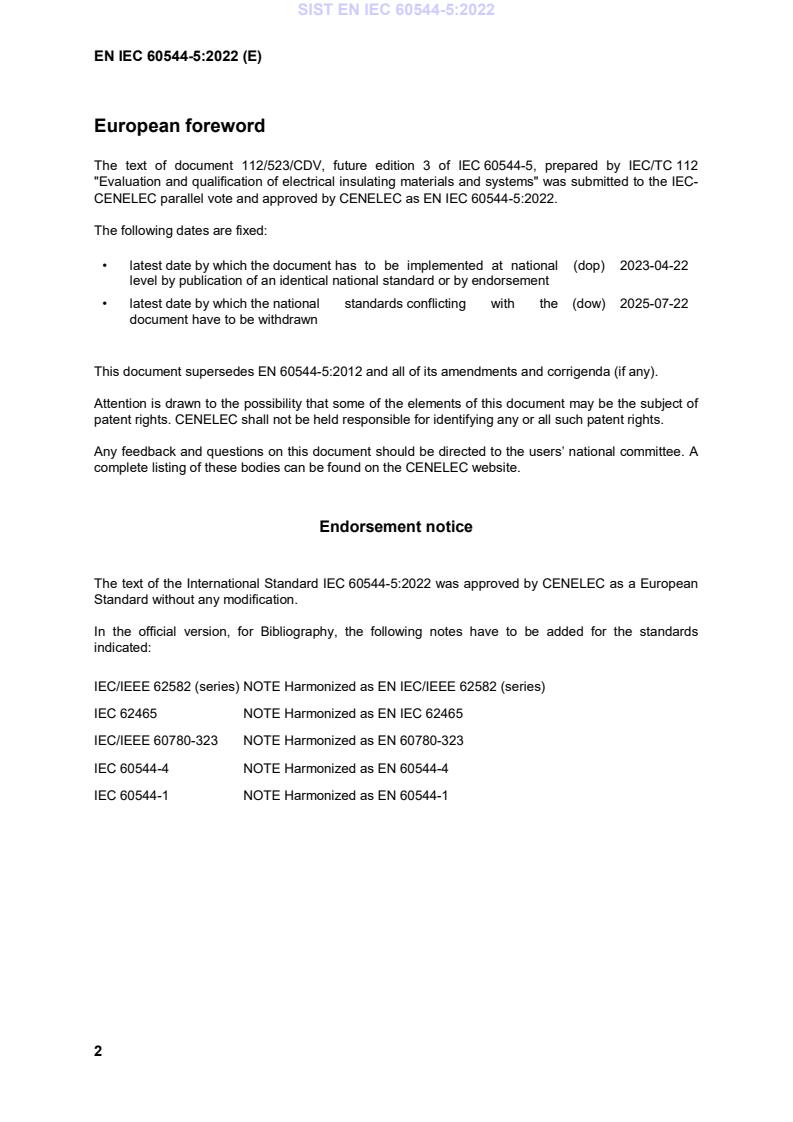 SIST EN IEC 60544-5:2022

EN IEC 60544-5:2022 (E)

European foreword

The text of document 112/523/CDV, future edition 3 of IEC 60544-5, prepared by IEC/TC 112 "Evaluation and qualification of electrical insulating materials and systems" was submitted to the IEC-CENELEC parallel vote and approved by CENELEC as EN IEC 60544-5:2022.

The following dates are fixed:

• latest date by which the document has to be implemented at national level by publication of an identical national standard or by endorsement (dop) 2023-04-22

• latest date by which the national standards conflicting with the document have to be withdrawn (dow) 2025-07-22

This document supersedes EN 60544-5:2012 and all of its amendments and corrigenda (if any).

Attention is drawn to the possibility that some of the elements of this document may be the subject of patent rights. CENELEC shall not be held responsible for identifying any or all such patent rights.

Any feedback and questions on this document should be directed to the users' national committee. A complete listing of these bodies can be found on the CENELEC website.

Endorsement notice

The text of the International Standard IEC 60544-5:2022 was approved by CENELEC as a European Standard without any modification.

In the official version, for Bibliography, the following notes have to be added for the standards indicated:

IEC/IEEE 62582 (series) NOTE Harmonized as EN IEC/IEEE 62582 (series)

IEC 62465 NOTE Harmonized as EN IEC 62465

IEC/IEEE 60780-323 NOTE Harmonized as EN 60780-323

IEC 60544-4 NOTE Harmonized as EN 60544-4

IEC 60544-1 NOTE Harmonized as EN 60544-1

2